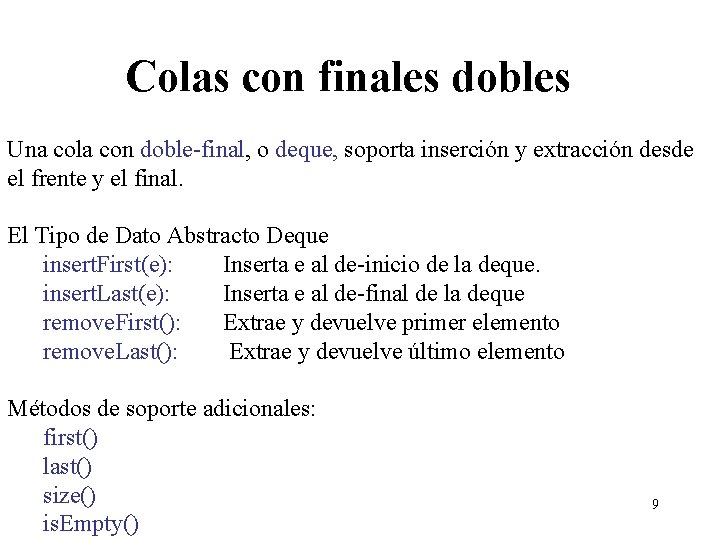 Colas con finales dobles

Una cola con doble-final, o deque, soporta inserción y extracción desde el frente y el final.

El Tipo de Dato Abstracto Deque
insertFirst(e): Inserta e al de-inicio de la deque.
insertLast(e): Inserta e al de-final de la deque
removeFirst(): Extrae y devuelve primer elemento
removeLast(): Extrae y devuelve último elemento

Métodos de soporte adicionales:
first()
last()
size()
isEmpty()

9